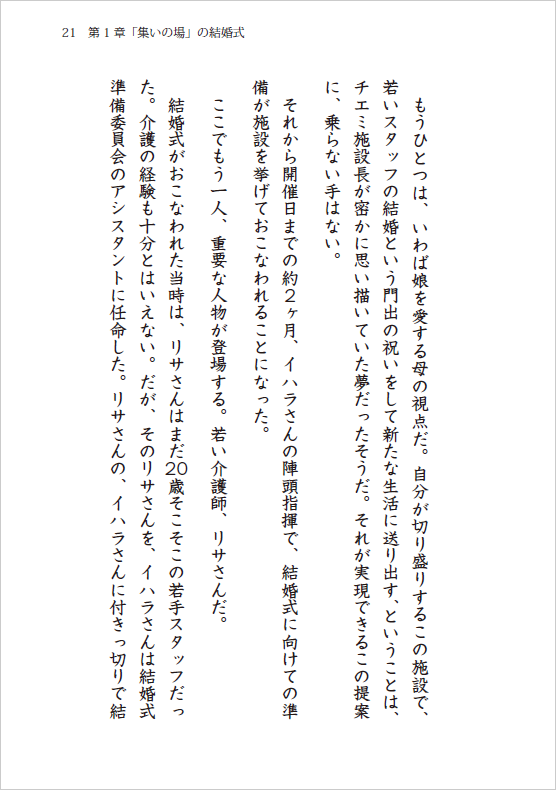 21　第1章「集いの場」の結婚式

もうひとつは、いわば娘を愛する母の視点だ。自分が切り盛りするこの施設で、若いスタッフの結婚という門出の祝いをして新たな生活に送り出す、ということは、チエミ施設長が密かに思い描いていた夢だったそうだ。それが実現できるこの提案に、乗らない手はない。

それから開催日までの約2ヶ月、イハラさんの陣頭指揮で、結婚式に向けての準備が施設を挙げておこなわれることになった。

ここでもう一人、重要な人物が登場する。若い介護師、リサさんだ。

結婚式がおこなわれた当時は、リサさんはまだ20歳そこそこの若手スタッフだった。介護の経験も十分とはいえない。だが、そのリサさんを、イハラさんは結婚式準備委員会のアシスタントに任命した。リサさんの、イハラさんに付きっ切りで結